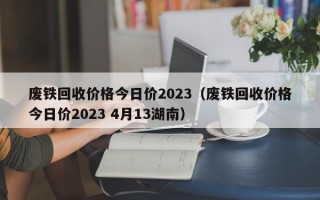 废铁回收价格今日价2023（废铁回收价格今日价2023 4月13湖南）